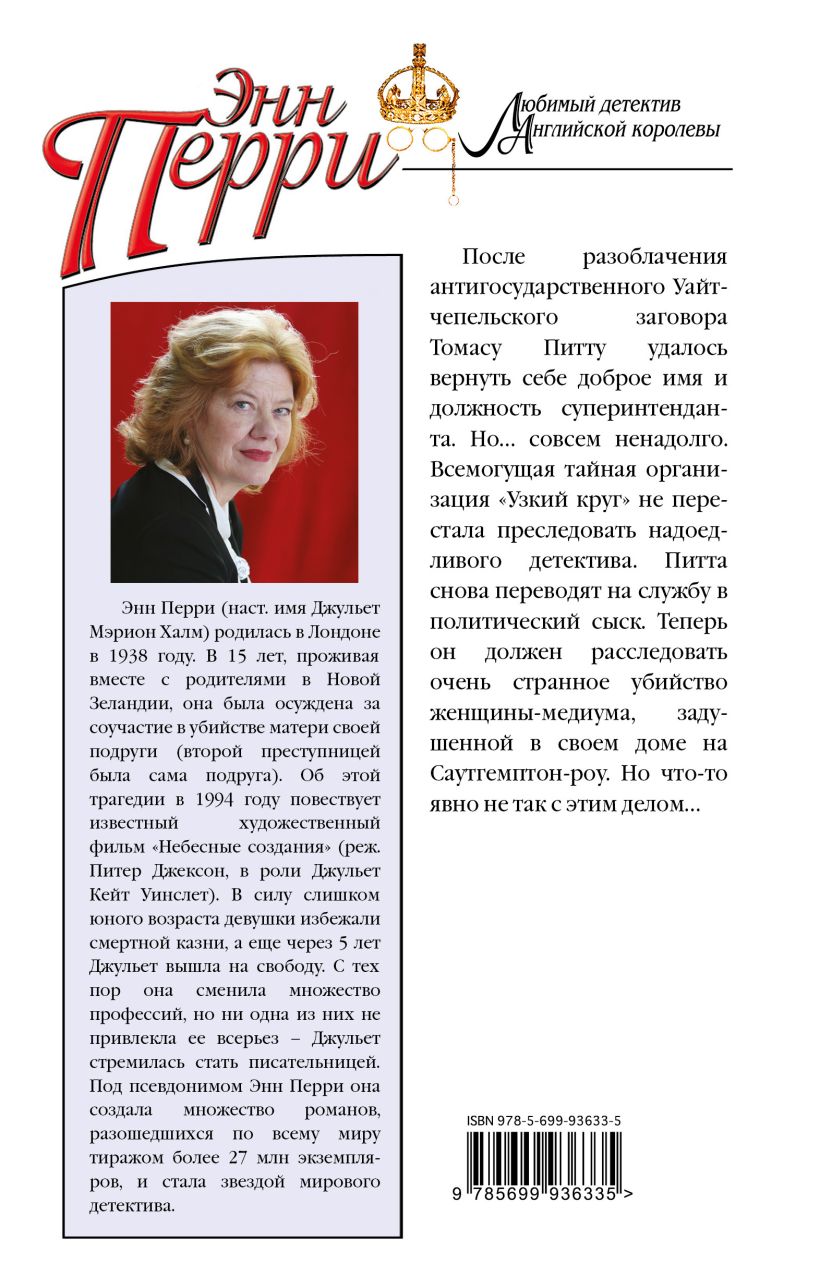 Энн Перри

Любимый детектив Английской королевы

Энн Перри (наст. имя Джульет Мэрион Халм) родилась в Лондоне в 1938 году. В 15 лет, проживая вместе с родителями в Новой Зеландии, она была осуждена за соучастие в убийстве матери своей подруги (второй преступницей была сама подруга). Об этой трагедии в 1994 году повествует известный художественный фильм «Небесные создания» (реж. Питер Джексон, в роли Джульет Кейт Уинслет). В силу слишком юного возраста девушки избежали смертной казни, а еще через 5 лет Джульет вышла на свободу. С тех пор она сменила множество профессий, но ни одна из них не привлекла ее всерьез – Джульет стремилась стать писательницей. Под псевдонимом Энн Перри она создала множество романов, разошедшихся по всему миру тиражом более 27 млн экземпляров, и стала звездой мирового детектива.

После разоблачения антигосударственного Уайтчепельского заговора Томасу Питту удалось вернуть себе доброе имя и должность суперинтенданта. Но... совсем ненадолго. Всемогущая тайная организация «Узкий круг» не перестала преследовать надоедливого детектива. Питта снова переводят на службу в политический сыск. Теперь он должен расследовать очень странное убийство женщины-медиума, задушенной в своем доме на Саутгемптон-роу. Но что-то явно не так с этим делом...

ISBN 978-5-699-93633-5

9 785699 936335 >